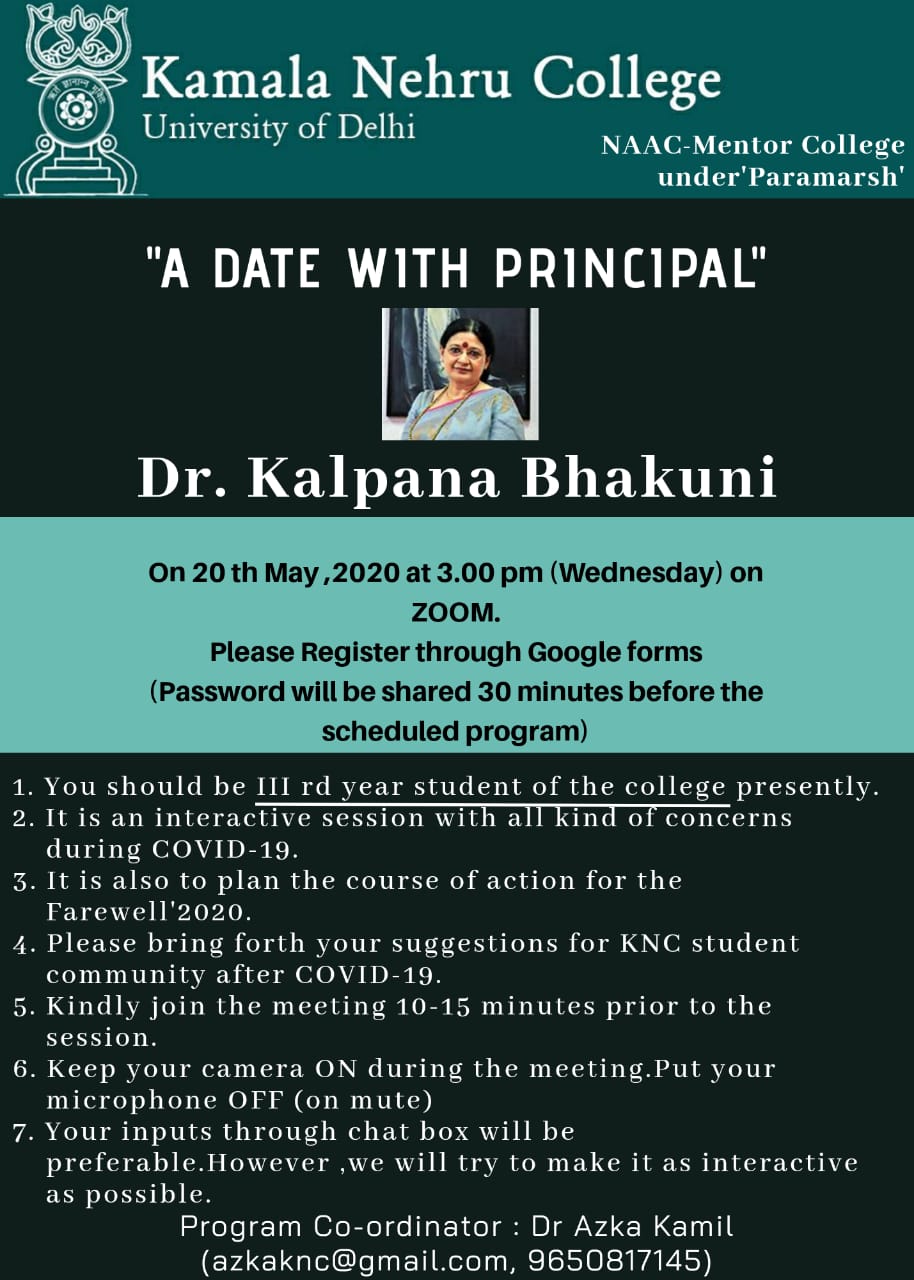 Kamala Nehru College
University of Delhi

NAAC-Mentor College under'Paramarsh'

"A DATE WITH PRINCIPAL"

Dr. Kalpana Bhakuni

On 20 th May ,2020 at 3.00 pm (Wednesday) on ZOOM.
Please Register through Google forms
(Password will be shared 30 minutes before the scheduled program)

1. You should be III rd year student of the college presently.
2. It is an interactive session with all kind of concerns during COVID-19.
3. It is also to plan the course of action for the Farewell'2020.
4. Please bring forth your suggestions for KNC student community after COVID-19.
5. Kindly join the meeting 10-15 minutes prior to the session.
6. Keep your camera ON during the meeting.Put your microphone OFF (on mute)
7. Your inputs through chat box will be preferable.However ,we will try to make it as interactive as possible.

Program Co-ordinator : Dr Azka Kamil
(azkaknc@gmail.com, 9650817145)